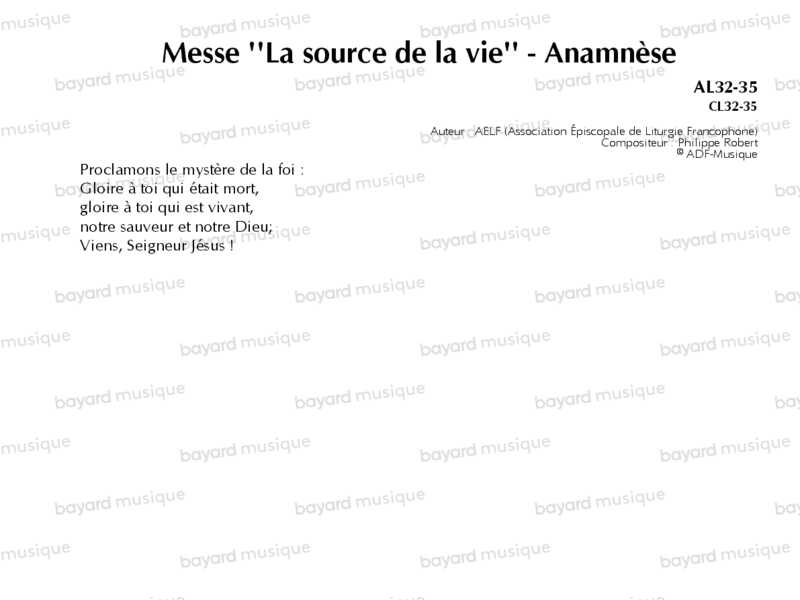 Messe "La source de la vie" - Anamnèse

AL32-35
CL32-35

Auteur : AELF (Association Épiscopale de Liturgie Francophone)
Compositeur : Philippe Robert
© ADF-Musique

Proclamons le mystère de la foi :
Gloire à toi qui était mort,
gloire à toi qui est vivant,
notre sauveur et notre Dieu;
Viens, Seigneur Jésus !

bayard musique